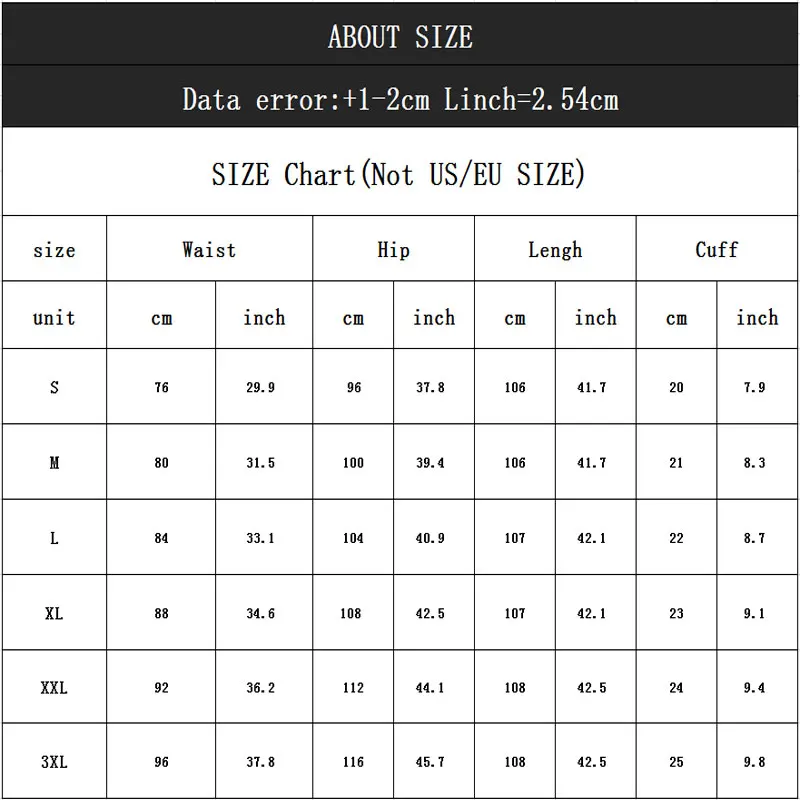 ABOUT SIZE

Data error:+1-2cm Linch=2.54cm

SIZE Chart(Not US/EU SIZE)

| size | Waist | | Hip | | Lengh | | Cuff | |
|---|---|---|---|---|---|---|---|---|
| unit | cm | inch | cm | inch | cm | inch | cm | inch |
| S | 76 | 29.9 | 96 | 37.8 | 106 | 41.7 | 20 | 7.9 |
| M | 80 | 31.5 | 100 | 39.4 | 106 | 41.7 | 21 | 8.3 |
| L | 84 | 33.1 | 104 | 40.9 | 107 | 42.1 | 22 | 8.7 |
| XL | 88 | 34.6 | 108 | 42.5 | 107 | 42.1 | 23 | 9.1 |
| XXL | 92 | 36.2 | 112 | 44.1 | 108 | 42.5 | 24 | 9.4 |
| 3XL | 96 | 37.8 | 116 | 45.7 | 108 | 42.5 | 25 | 9.8 |